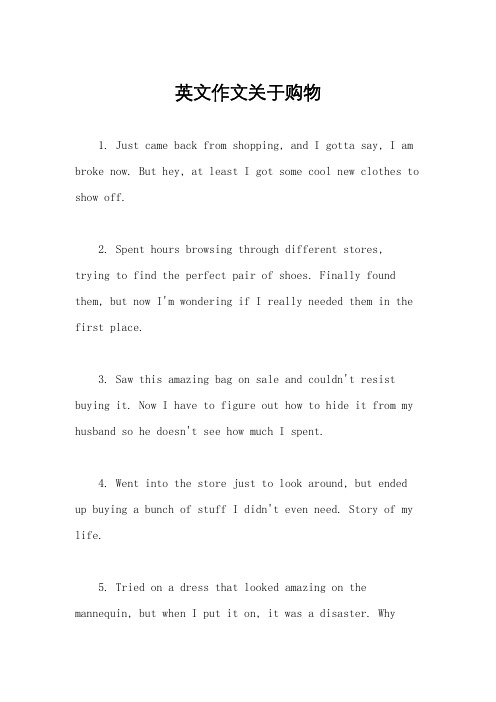 英文作文关于购物

1. Just came back from shopping, and I gotta say, I am broke now. But hey, at least I got some cool new clothes to show off.

2. Spent hours browsing through different stores, trying to find the perfect pair of shoes. Finally found them, but now I'm wondering if I really needed them in the first place.

3. Saw this amazing bag on sale and couldn't resist buying it. Now I have to figure out how to hide it from my husband so he doesn't see how much I spent.

4. Went into the store just to look around, but ended up buying a bunch of stuff I didn't even need. Story of my life.

5. Tried on a dress that looked amazing on the mannequin, but when I put it on, it was a disaster. Why